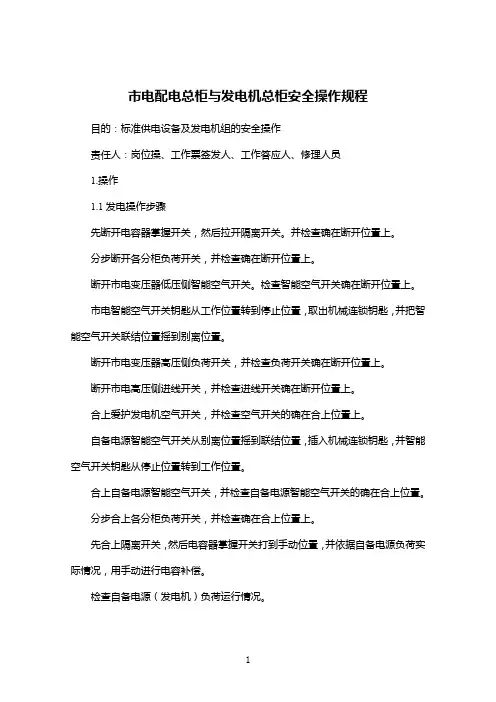 市电配电总柜与发电机总柜安全操作规程

目的：标准供电设备及发电机组的安全操作

责任人：岗位操、工作票签发人、工作答应人、修理人员

1.操作

1.1 发电操作步骤

先断开电容器掌握开关，然后拉开隔离开关。并检查确在断开位置上。

分步断开各分柜负荷开关，并检查确在断开位置上。

断开市电变压器低压侧智能空气开关。检查智能空气开关确在断开位置上。

市电智能空气开关钥匙从工作位置转到停止位置，取出机械连锁钥匙，并把智能空气开关联结位置摇到别离位置。

断开市电变压器高压侧负荷开关，并检查负荷开关确在断开位置上。

断开市电高压侧进线开关，并检查进线开关确在断开位置上。

合上爱护发电机空气开关，并检查空气开关的确在合上位置上。

自备电源智能空气开关从别离位置摇到联结位置，插入机械连锁钥匙，并智能空气开关钥匙从停止位置转到工作位置。

合上自备电源智能空气开关，并检查自备电源智能空气开关的确在合上位置。

分步合上各分柜负荷开关，并检查确在合上位置上。

先合上隔离开关，然后电容器掌握开关打到手动位置，并依据自备电源负荷实际情况，用手动进行电容补偿。

检查自备电源（发电机）负荷运行情况。

1